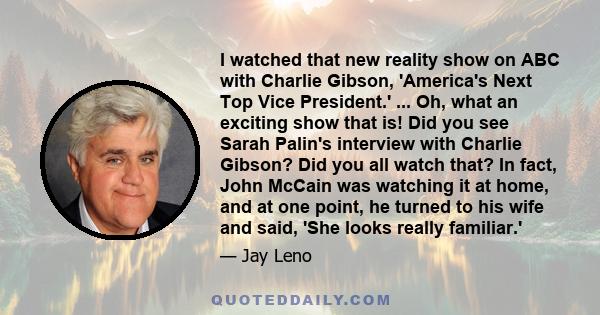 I watched that new reality show on ABC with Charlie Gibson, 'America's Next Top Vice President.' ... Oh, what an exciting show that is! Did you see Sarah Palin's interview with Charlie Gibson? Did you all watch that? In fact, John McCain was watching it at home, and at one point, he turned to his wife and said, 'She looks really familiar.'

— Jay Leno

QUOTEDDAILY.COM